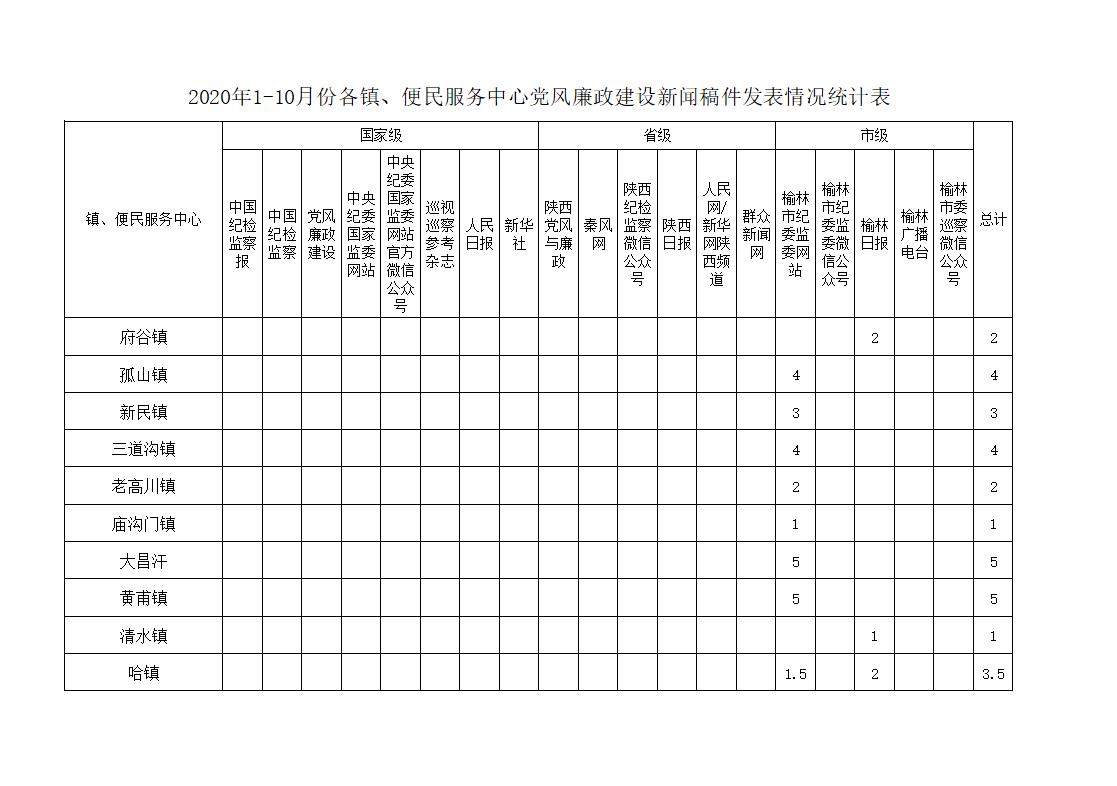 2020年1-10月份各镇、便民服务中心党风廉政建设新闻稿件发表情况统计表

| 镇、便民服务中心 | 国家级 | | | | | | | | 省级 | | | | | | 市级 | | | | | 总计 |
|---|---|---|---|---|---|---|---|---|---|---|---|---|---|---|---|---|---|---|---|---|
| | 中国纪检监察报 | 中国纪检监察 | 党风廉政建设 | 中央纪委国家监委网站 | 中央纪委国家监委网站官方微信公众号 | 巡视巡察参考杂志 | 人民日报 | 新华社 | 陕西党风与廉政 | 秦风网 | 陕西纪检监察微信公众号 | 陕西日报 | 人民网/新华网陕西频道 | 群众新闻网 | 榆林市纪委监委网站 | 榆林市纪委监委微信公众号 | 榆林日报 | 榆林广播电台 | 榆林市委巡察微信公众号 | |
| 府谷镇 | | | | | | | | | | | | | | | | | 2 | | | 2 |
| 孤山镇 | | | | | | | | | | | | | | | 4 | | | | | 4 |
| 新民镇 | | | | | | | | | | | | | | | 3 | | | | | 3 |
| 三道沟镇 | | | | | | | | | | | | | | | 4 | | | | | 4 |
| 老高川镇 | | | | | | | | | | | | | | | 2 | | | | | 2 |
| 庙沟门镇 | | | | | | | | | | | | | | | 1 | | | | | 1 |
| 大昌汗 | | | | | | | | | | | | | | | 5 | | | | | 5 |
| 黄甫镇 | | | | | | | | | | | | | | | 5 | | | | | 5 |
| 清水镇 | | | | | | | | | | | | | | | | | 1 | | | 1 |
| 哈镇 | | | | | | | | | | | | | | | 1.5 | | 2 | | | 3.5 |